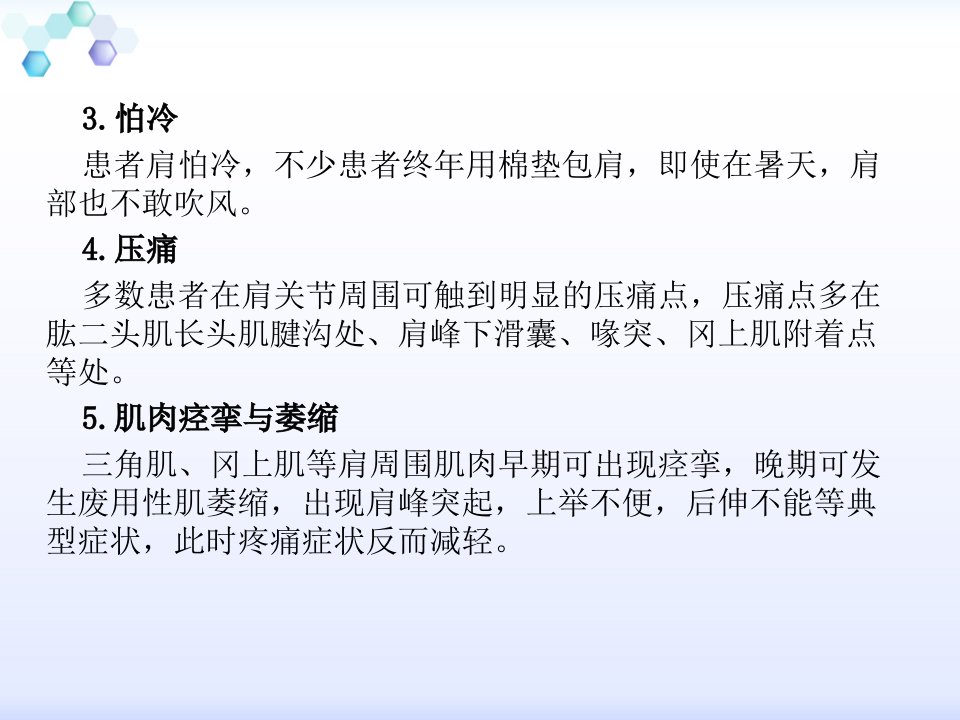 3.怕冷

患者肩怕冷，不少患者终年用棉垫包肩，即使在暑天，肩部也不敢吹风。

4.压痛

多数患者在肩关节周围可触到明显的压痛点，压痛点多在肱二头肌长头肌腱沟处、肩峰下滑囊、喙突、冈上肌附着点等处。

5.肌肉痉挛与萎缩

三角肌、冈上肌等肩周围肌肉早期可出现痉挛，晚期可发生废用性肌萎缩，出现肩峰突起，上举不便，后伸不能等典型症状，此时疼痛症状反而减轻。